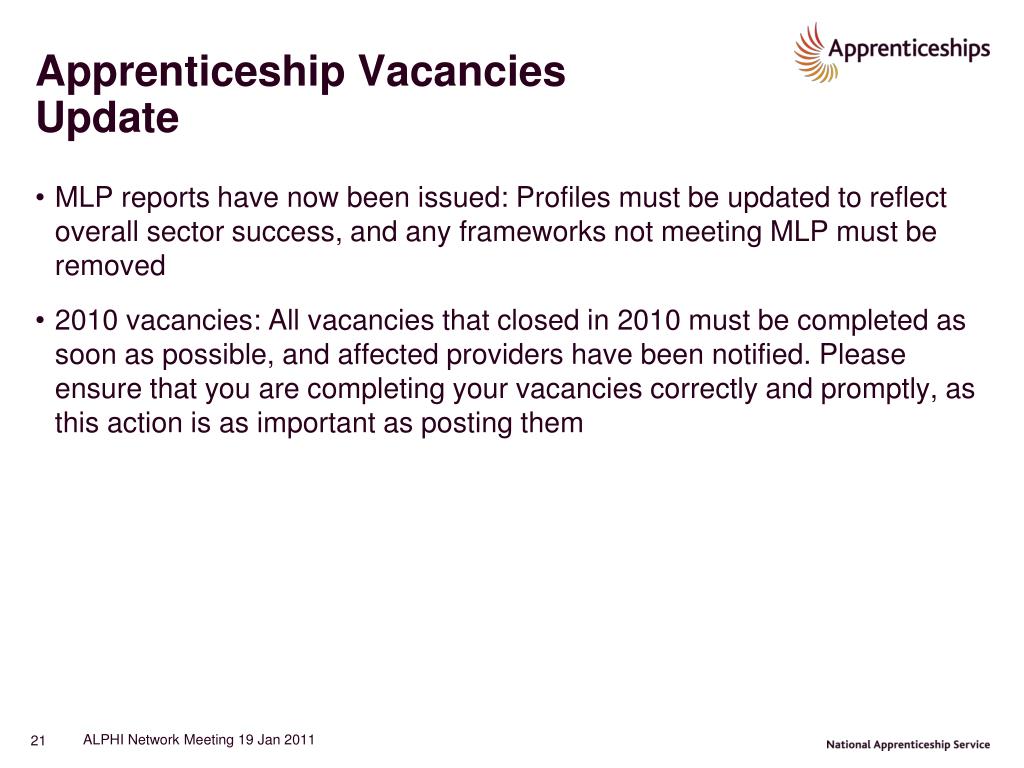 Apprenticeship Vacancies Update

Apprenticeships

• MLP reports have now been issued: Profiles must be updated to reflect overall sector success, and any frameworks not meeting MLP must be removed

• 2010 vacancies: All vacancies that closed in 2010 must be completed as soon as possible, and affected providers have been notified. Please ensure that you are completing your vacancies correctly and promptly, as this action is as important as posting them

21 ALPHI Network Meeting 19 Jan 2011

National Apprenticeship Service